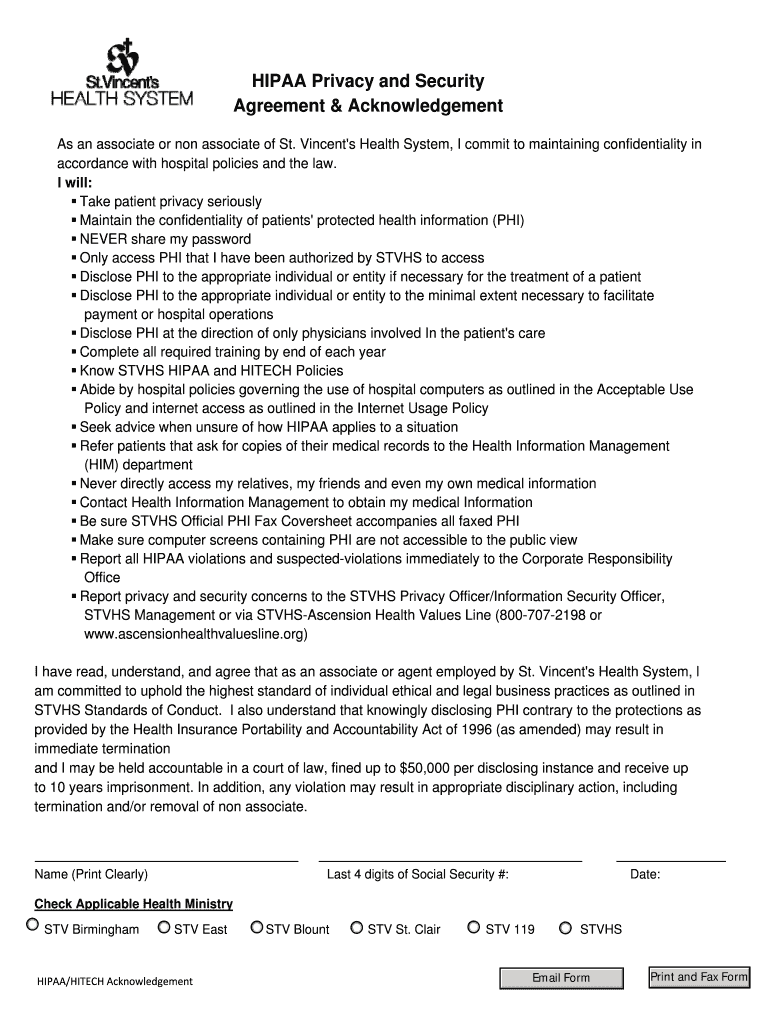 St.Vincent's
HEALTH SYSTEM

HIPAA Privacy and Security
Agreement & Acknowledgement

As an associate or non associate of St. Vincent's Health System, I commit to maintaining confidentiality in accordance with hospital policies and the law.
I will:
▪ Take patient privacy seriously
▪ Maintain the confidentiality of patients' protected health information (PHI)
▪ NEVER share my password
▪ Only access PHI that I have been authorized by STVHS to access
▪ Disclose PHI to the appropriate individual or entity if necessary for the treatment of a patient
▪ Disclose PHI to the appropriate individual or entity to the minimal extent necessary to facilitate payment or hospital operations
▪ Disclose PHI at the direction of only physicians involved In the patient's care
▪ Complete all required training by end of each year
▪ Know STVHS HIPAA and HITECH Policies
▪ Abide by hospital policies governing the use of hospital computers as outlined in the Acceptable Use Policy and internet access as outlined in the Internet Usage Policy
▪ Seek advice when unsure of how HIPAA applies to a situation
▪ Refer patients that ask for copies of their medical records to the Health Information Management (HIM) department
▪ Never directly access my relatives, my friends and even my own medical information
▪ Contact Health Information Management to obtain my medical Information
▪ Be sure STVHS Official PHI Fax Coversheet accompanies all faxed PHI
▪ Make sure computer screens containing PHI are not accessible to the public view
▪ Report all HIPAA violations and suspected-violations immediately to the Corporate Responsibility Office
▪ Report privacy and security concerns to the STVHS Privacy Officer/Information Security Officer, STVHS Management or via STVHS-Ascension Health Values Line (800-707-2198 or www.ascensionhealthvaluesline.org)

I have read, understand, and agree that as an associate or agent employed by St. Vincent's Health System, I am committed to uphold the highest standard of individual ethical and legal business practices as outlined in STVHS Standards of Conduct. I also understand that knowingly disclosing PHI contrary to the protections as provided by the Health Insurance Portability and Accountability Act of 1996 (as amended) may result in immediate termination
and I may be held accountable in a court of law, fined up to $50,000 per disclosing instance and receive up to 10 years imprisonment. In addition, any violation may result in appropriate disciplinary action, including termination and/or removal of non associate.

Name (Print Clearly) Last 4 digits of Social Security #: Date:

Check Applicable Health Ministry
STV Birmingham STV East STV Blount STV St. Clair STV 119 STVHS

HIPAA/HITECH Acknowledgement
Email Form
Print and Fax Form